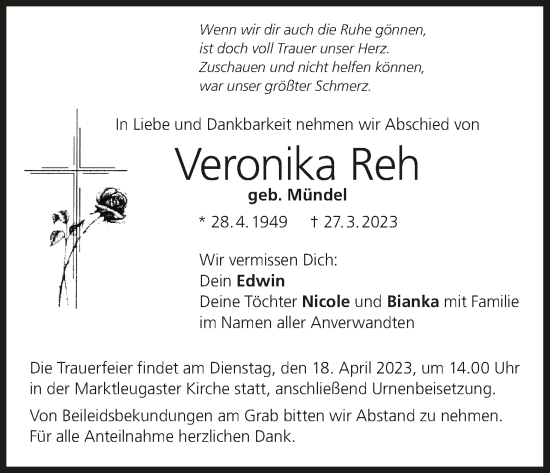 Wenn wir dir auch die Ruhe gönnen,
ist doch voll Trauer unser Herz.
Zuschauen und nicht helfen können,
war unser größter Schmerz.

In Liebe und Dankbarkeit nehmen wir Abschied von

Veronika Reh
geb. Mündel

* 28. 4. 1949 † 27. 3. 2023

Wir vermissen Dich:
Dein Edwin
Deine Töchter Nicole und Bianka mit Familie
im Namen aller Anverwandten

Die Trauerfeier findet am Dienstag, den 18. April 2023, um 14.00 Uhr in der Marktleugaster Kirche statt, anschließend Urnenbeisetzung.

Von Beileidsbekundungen am Grab bitten wir Abstand zu nehmen. Für alle Anteilnahme herzlichen Dank.